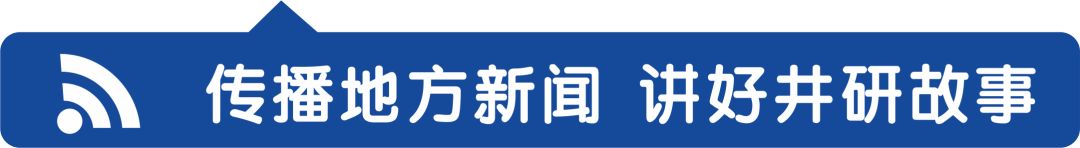 传播地方新闻 讲好井研故事